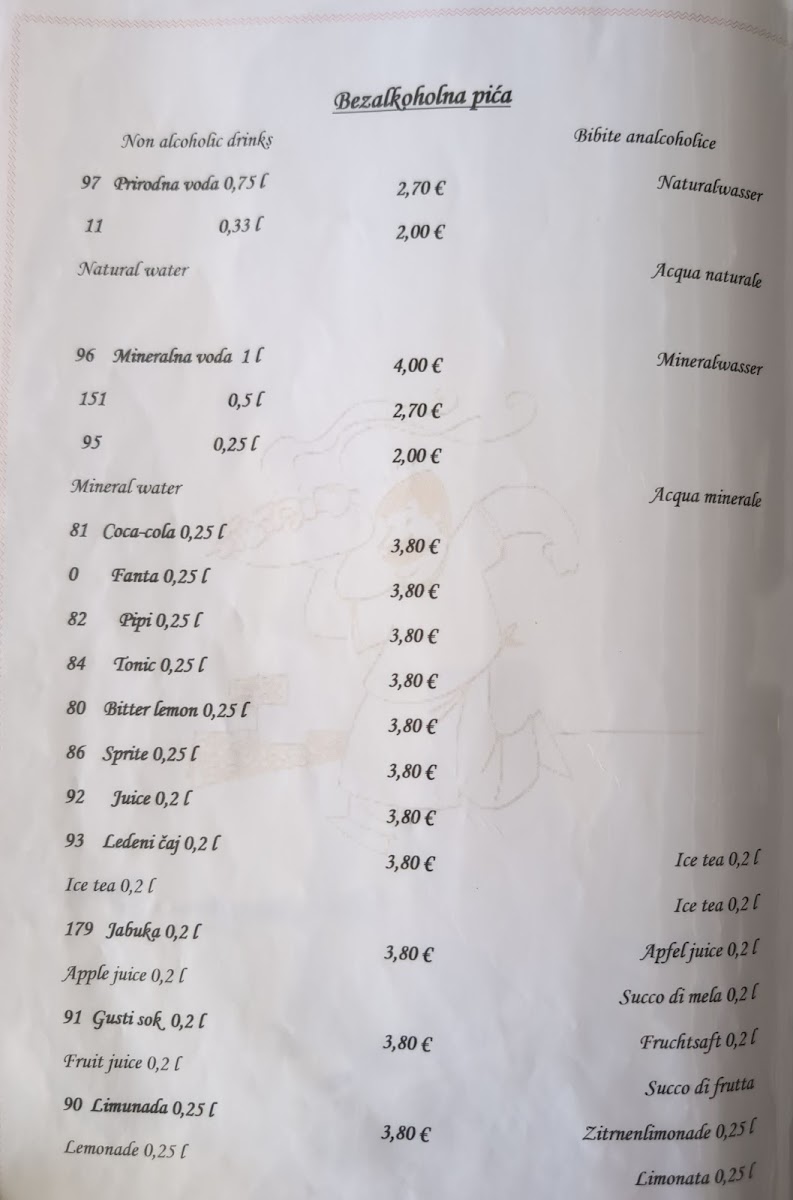 Bezalkoholna pića

Non alcoholic drinks

Bibite analcoholice

97 Prirodna voda 0,75 l 2,70 € Naturalwasser

11 0,33 l 2,00 €

Natural water

Acqua naturale

96 Mineralna voda 1 l 4,00 € Mineralwasser

151 0,5 l 2,70 €

95 0,25 l 2,00 €

Mineral water

Acqua minerale

81 Coca-cola 0,25 l 3,80 €

0 Fanta 0,25 l 3,80 €

82 Pipi 0,25 l 3,80 €

84 Tonic 0,25 l 3,80 €

80 Bitter lemon 0,25 l 3,80 €

86 Sprite 0,25 l 3,80 €

92 Juice 0,2 l 3,80 €

93 Ledeni čaj 0,2 l 3,80 € Ice tea 0,2 l

Ice tea 0,2 l

Ice tea 0,2 l

179 Jabuka 0,2 l 3,80 € Apfel juice 0,2 l

Apple juice 0,2 l

Succo di mela 0,2 l

91 Gusti sok 0,2 l 3,80 € Fruchtsaft 0,2 l

Fruit juice 0,2 l

Succo di frutta

90 Limunada 0,25 l 3,80 € Zitrnenlimonade 0,25 l

Lemonade 0,25 l

Limonata 0,25 l